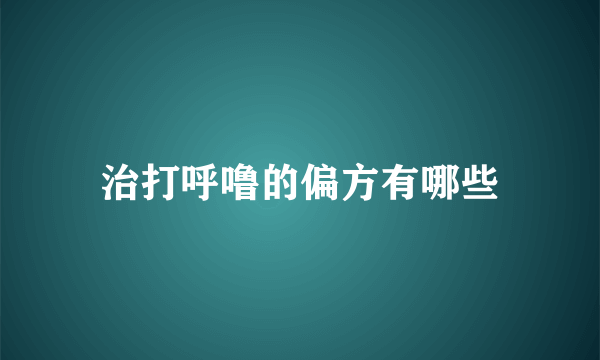 治打呼噜的偏方有哪些